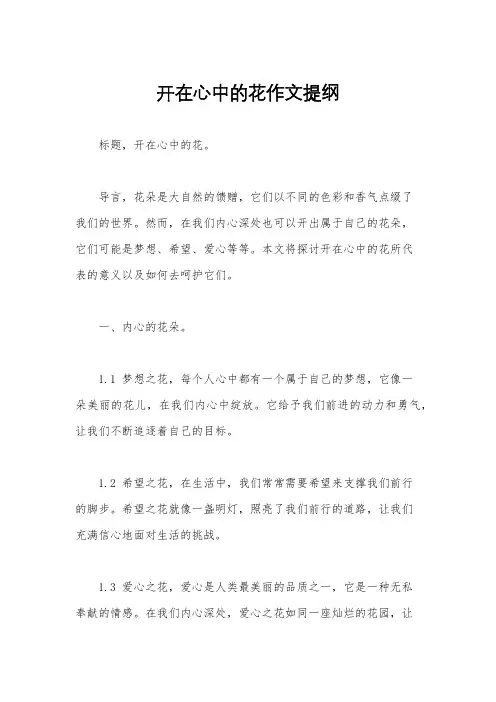 开在心中的花作文提纲

标题，开在心中的花。

导言，花朵是大自然的馈赠，它们以不同的色彩和香气点缀了我们的世界。然而，在我们内心深处也可以开出属于自己的花朵，它们可能是梦想、希望、爱心等等。本文将探讨开在心中的花所代表的意义以及如何去呵护它们。

一、内心的花朵。

1.1 梦想之花，每个人心中都有一个属于自己的梦想，它像一朵美丽的花儿，在我们内心中绽放。它给予我们前进的动力和勇气，让我们不断追逐着自己的目标。

1.2 希望之花，在生活中，我们常常需要希望来支撑我们前行的脚步。希望之花就像一盏明灯，照亮了我们前行的道路，让我们充满信心地面对生活的挑战。

1.3 爱心之花，爱心是人类最美丽的品质之一，它是一种无私奉献的情感。在我们内心深处，爱心之花如同一座灿烂的花园，让